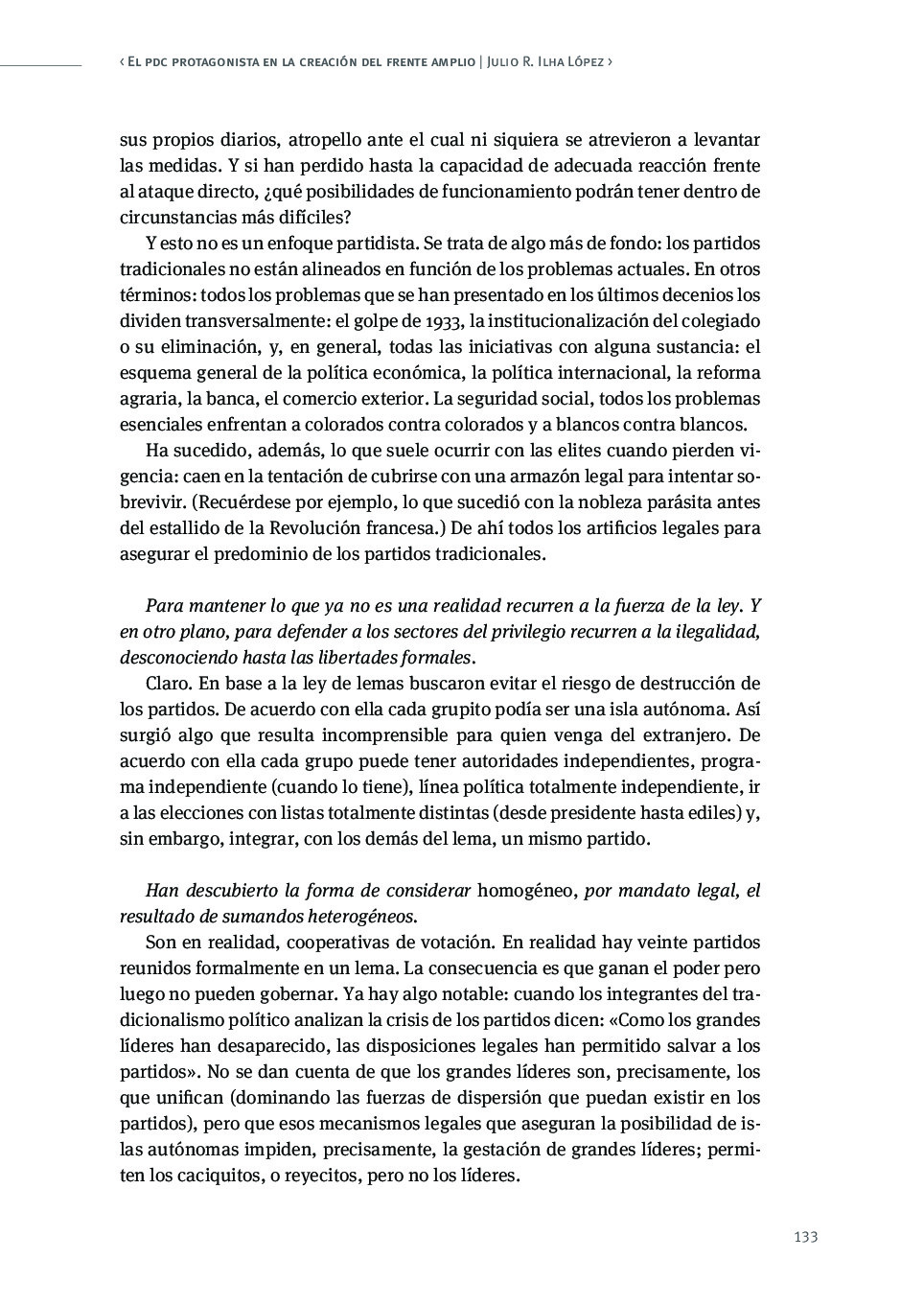 ‹ El pdc protagonista en la creación del frente amplio | Julio R. Ilha López ›

sus propios diarios, atropello ante el cual ni siquiera se atrevieron a levantar las medidas. Y si han perdido hasta la capacidad de adecuada reacción frente al ataque directo, ¿qué posibilidades de funcionamiento podrán tener dentro de circunstancias más difíciles?

Y esto no es un enfoque partidista. Se trata de algo más de fondo: los partidos tradicionales no están alineados en función de los problemas actuales. En otros términos: todos los problemas que se han presentado en los últimos decenios los dividen transversalmente: el golpe de 1933, la institucionalización del colegiado o su eliminación, y, en general, todas las iniciativas con alguna sustancia: el esquema general de la política económica, la política internacional, la reforma agraria, la banca, el comercio exterior. La seguridad social, todos los problemas esenciales enfrentan a colorados contra colorados y a blancos contra blancos.

Ha sucedido, además, lo que suele ocurrir con las elites cuando pierden vigencia: caen en la tentación de cubrirse con una armazón legal para intentar sobrevivir. (Recuérdese por ejemplo, lo que sucedió con la nobleza parásita antes del estallido de la Revolución francesa.) De ahí todos los artificios legales para asegurar el predominio de los partidos tradicionales.

Para mantener lo que ya no es una realidad recurren a la fuerza de la ley. Y en otro plano, para defender a los sectores del privilegio recurren a la ilegalidad, desconociendo hasta las libertades formales.

Claro. En base a la ley de lemas buscaron evitar el riesgo de destrucción de los partidos. De acuerdo con ella cada grupito podía ser una isla autónoma. Así surgió algo que resulta incomprensible para quien venga del extranjero. De acuerdo con ella cada grupo puede tener autoridades independientes, programa independiente (cuando lo tiene), línea política totalmente independiente, ir a las elecciones con listas totalmente distintas (desde presidente hasta ediles) y, sin embargo, integrar, con los demás del lema, un mismo partido.

Han descubierto la forma de considerar homogéneo, por mandato legal, el resultado de sumandos heterogéneos.

Son en realidad, cooperativas de votación. En realidad hay veinte partidos reunidos formalmente en un lema. La consecuencia es que ganan el poder pero luego no pueden gobernar. Ya hay algo notable: cuando los integrantes del tradicionalismo político analizan la crisis de los partidos dicen: «Como los grandes líderes han desaparecido, las disposiciones legales han permitido salvar a los partidos». No se dan cuenta de que los grandes líderes son, precisamente, los que unifican (dominando las fuerzas de dispersión que puedan existir en los partidos), pero que esos mecanismos legales que aseguran la posibilidad de islas autónomas impiden, precisamente, la gestación de grandes líderes; permiten los caciquitos, o reyecitos, pero no los líderes.

133